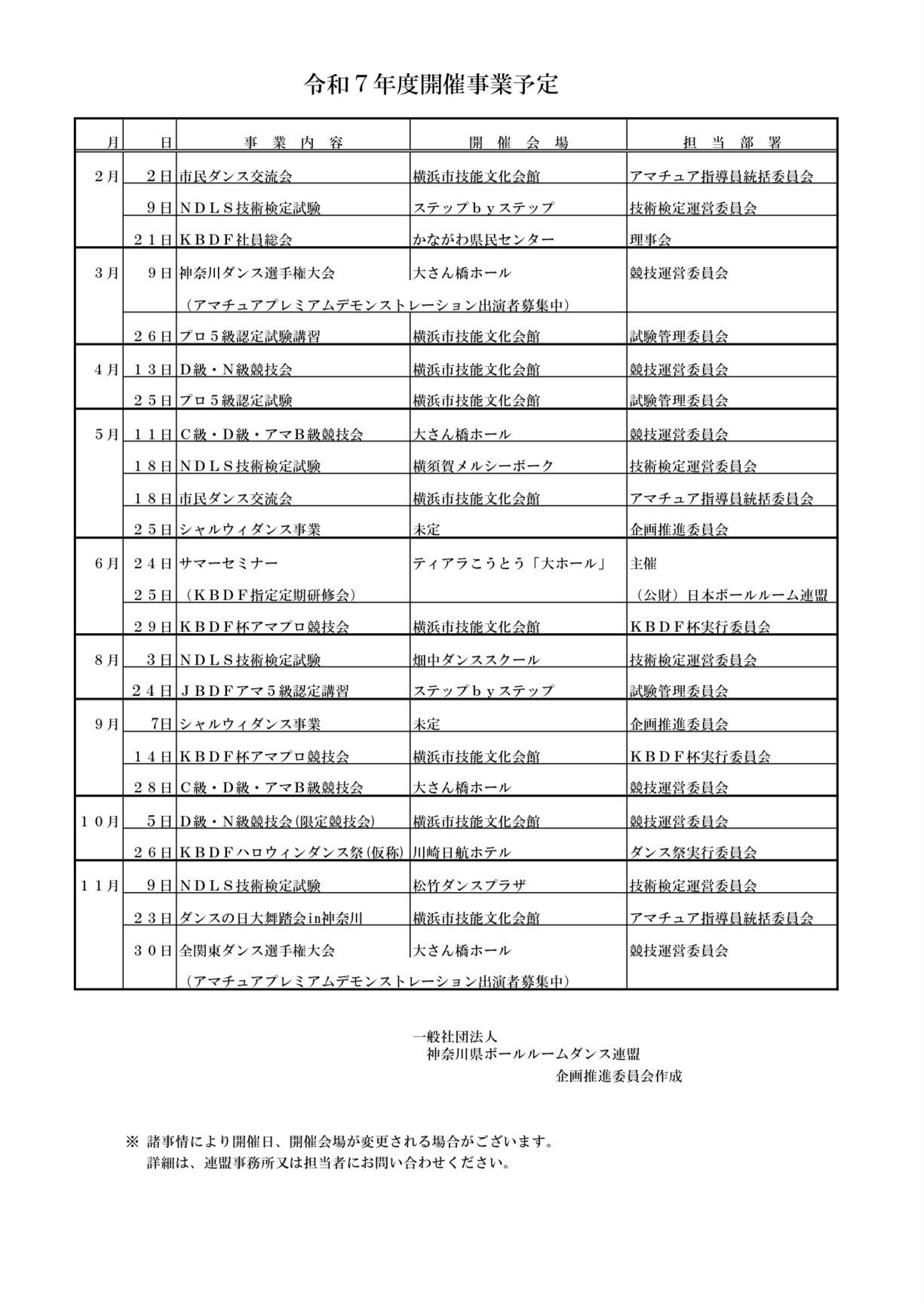 令和７年度開催事業予定

| 月 | 日 | 事　業　内　容 | 開　催　会　場 | 担　当　部　署 |
|---|---|---|---|---|
| ２月 | ２日 | 市民ダンス交流会 | 横浜市技能文化会館 | アマチュア指導員統括委員会 |
| | ９日 | ＮＤＬＳ技術検定試験 | ステップｂｙステップ | 技術検定運営委員会 |
| | ２１日 | ＫＢＤＦ社員総会 | かながわ県民センター | 理事会 |
| ３月 | ９日 | 神奈川ダンス選手権大会 | 大さん橋ホール | 競技運営委員会 |
| | | （アマチュアプレミアムデモンストレーション出演者募集中） | | |
| | ２６日 | プロ５級認定試験講習 | 横浜市技能文化会館 | 試験管理委員会 |
| ４月 | １３日 | Ｄ級・Ｎ級競技会 | 横浜市技能文化会館 | 競技運営委員会 |
| | ２５日 | プロ５級認定試験 | 横浜市技能文化会館 | 試験管理委員会 |
| ５月 | １１日 | Ｃ級・Ｄ級・アマＢ級競技会 | 大さん橋ホール | 競技運営委員会 |
| | １８日 | ＮＤＬＳ技術検定試験 | 横須賀メルシーボーク | 技術検定運営委員会 |
| | １８日 | 市民ダンス交流会 | 横浜市技能文化会館 | アマチュア指導員統括委員会 |
| | ２５日 | シャルウィダンス事業 | 未定 | 企画推進委員会 |
| ６月 | ２４日 | サマーセミナー | ティアラこうとう「大ホール」 | 主催 |
| | ２５日 | （ＫＢＤＦ指定定期研修会） | | （公財）日本ボールルーム連盟 |
| | ２９日 | ＫＢＤＦ杯アマプロ競技会 | 横浜市技能文化会館 | ＫＢＤＦ杯実行委員会 |
| ８月 | ３日 | ＮＤＬＳ技術検定試験 | 畑中ダンススクール | 技術検定運営委員会 |
| | ２４日 | ＪＢＤＦアマ５級認定講習 | ステップｂｙステップ | 試験管理委員会 |
| ９月 | 7日 | シャルウィダンス事業 | 未定 | 企画推進委員会 |
| | １４日 | ＫＢＤＦ杯アマプロ競技会 | 横浜市技能文化会館 | ＫＢＤＦ杯実行委員会 |
| | ２８日 | Ｃ級・Ｄ級・アマＢ級競技会 | 大さん橋ホール | 競技運営委員会 |
| １０月 | ５日 | Ｄ級・Ｎ級競技会(限定競技会) | 横浜市技能文化会館 | 競技運営委員会 |
| | ２６日 | ＫＢＤＦハロウィンダンス祭(仮称) | 川崎日航ホテル | ダンス祭実行委員会 |
| １１月 | ９日 | ＮＤＬＳ技術検定試験 | 松竹ダンスプラザ | 技術検定運営委員会 |
| | ２３日 | ダンスの日大舞踏会in神奈川 | 横浜市技能文化会館 | アマチュア指導員統括委員会 |
| | ３０日 | 全関東ダンス選手権大会 | 大さん橋ホール | 競技運営委員会 |
| | | （アマチュアプレミアムデモンストレーション出演者募集中） | | |

一般社団法人
神奈川県ボールルームダンス連盟
企画推進委員会作成

※ 諸事情により開催日、開催会場が変更される場合がございます。
詳細は、連盟事務所又は担当者にお問い合わせください。